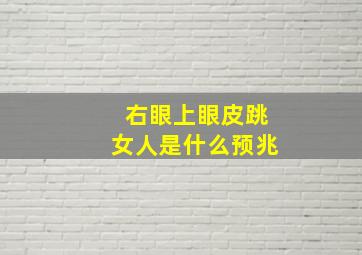 右眼上眼皮跳
女人是什么预兆